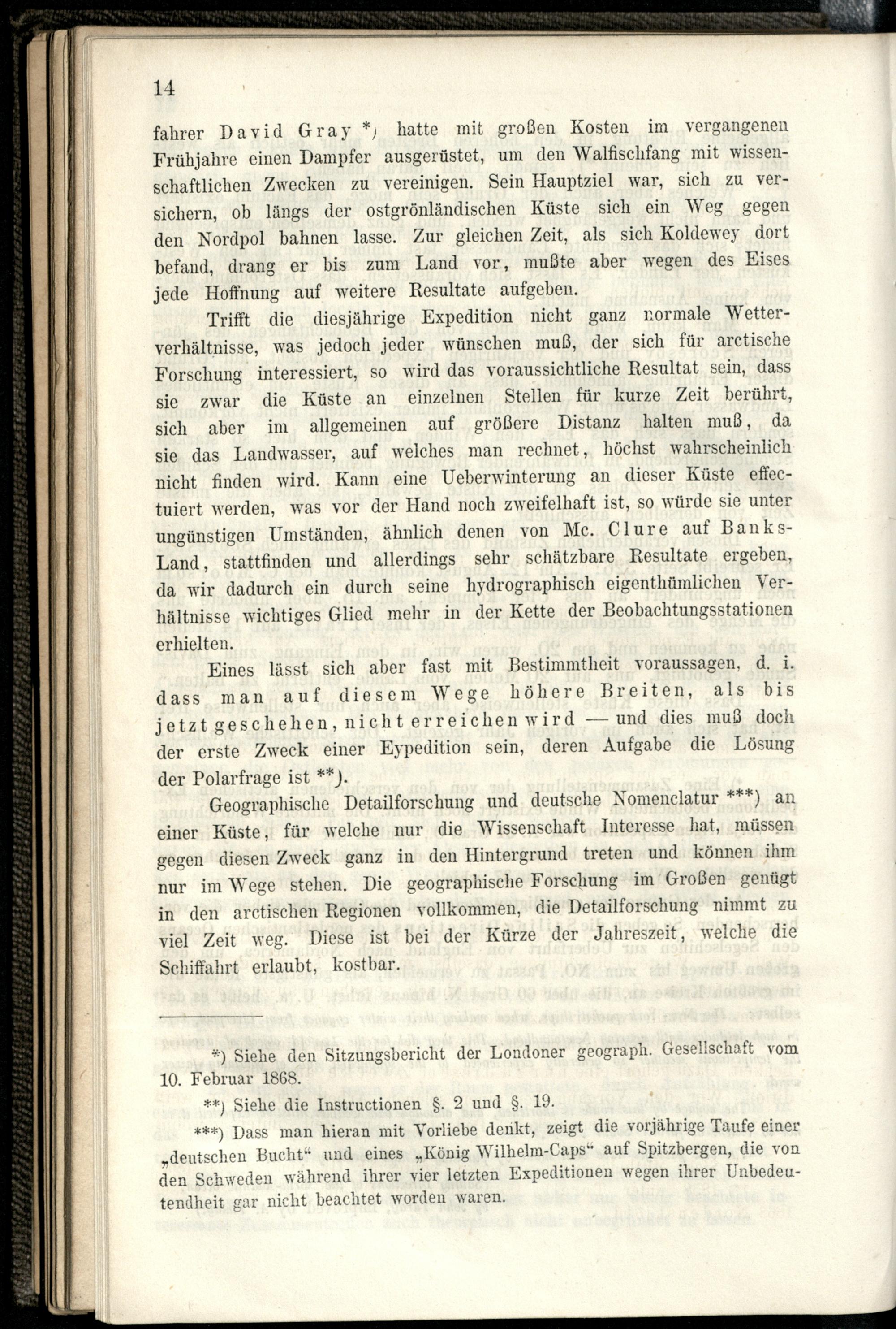 14

fahrer David Gray *) hatte mit großen Kosten im vergangenen Frühjahre einen Dampfer ausgerüstet, um den Walfischfang mit wissenschaftlichen Zwecken zu vereinigen. Sein Hauptziel war, sich zu versichern, ob längs der ostgrönländischen Küste sich ein Weg gegen den Nordpol bahnen lasse. Zur gleichen Zeit, als sich Koldewey dort befand, drang er bis zum Land vor, mußte aber wegen des Eises jede Hoffnung auf weitere Resultate aufgeben.

Trifft die diesjährige Expedition nicht ganz normale Wetterverhältnisse, was jedoch jeder wünschen muß, der sich für arctische Forschung interessiert, so wird das voraussichtliche Resultat sein, dass sie zwar die Küste an einzelnen Stellen für kurze Zeit berührt, sich aber im allgemeinen auf größere Distanz halten muß, da sie das Landwasser, auf welches man rechnet, höchst wahrscheinlich nicht finden wird. Kann eine Ueberwinterung an dieser Küste effectuiert werden, was vor der Hand noch zweifelhaft ist, so würde sie unter ungünstigen Umständen, ähnlich denen von Mc. Clure auf Banks-Land, stattfinden und allerdings sehr schätzbare Resultate ergeben, da wir dadurch ein durch seine hydrographisch eigenthümlichen Verhältnisse wichtiges Glied mehr in der Kette der Beobachtungsstationen erhielten.

Eines lässt sich aber fast mit Bestimmtheit voraussagen, d. i. dass man auf diesem Wege höhere Breiten, als bis jetzt geschehen, nicht erreichen wird — und dies muß doch der erste Zweck einer Eypedition sein, deren Aufgabe die Lösung der Polarfrage ist **).

Geographische Detailforschung und deutsche Nomenclatur ***) an einer Küste, für welche nur die Wissenschaft Interesse hat, müssen gegen diesen Zweck ganz in den Hintergrund treten und können ihm nur im Wege stehen. Die geographische Forschung im Großen genügt in den arctischen Regionen vollkommen, die Detailforschung nimmt zu viel Zeit weg. Diese ist bei der Kürze der Jahreszeit, welche die Schiffahrt erlaubt, kostbar.

*) Siehe den Sitzungsbericht der Londoner geograph. Gesellschaft vom 10. Februar 1868.

**) Siehe die Instructionen §. 2 und §. 19.

***) Dass man hieran mit Vorliebe denkt, zeigt die vorjährige Taufe einer „deutschen Bucht“ und eines „König Wilhelm-Caps“ auf Spitzbergen, die von den Schweden während ihrer vier letzten Expeditionen wegen ihrer Unbedeutendheit gar nicht beachtet worden waren.